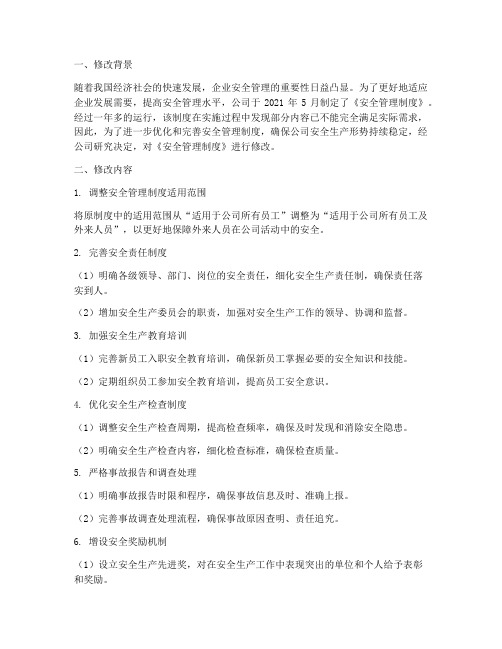 一、修改背景

随着我国经济社会的快速发展，企业安全管理的重要性日益凸显。为了更好地适应企业发展需要，提高安全管理水平，公司于 2021 年 5 月制定了《安全管理制度》。经过一年多的运行，该制度在实施过程中发现部分内容已不能完全满足实际需求，因此，为了进一步优化和完善安全管理制度，确保公司安全生产形势持续稳定，经公司研究决定，对《安全管理制度》进行修改。

二、修改内容

1. 调整安全管理制度适用范围

将原制度中的适用范围从“适用于公司所有员工”调整为“适用于公司所有员工及外来人员”，以更好地保障外来人员在公司活动中的安全。

2. 完善安全责任制度

（1）明确各级领导、部门、岗位的安全责任，细化安全生产责任制，确保责任落实到人。

（2）增加安全生产委员会的职责，加强对安全生产工作的领导、协调和监督。

3. 加强安全生产教育培训

（1）完善新员工入职安全教育培训，确保新员工掌握必要的安全知识和技能。

（2）定期组织员工参加安全教育培训，提高员工安全意识。

4. 优化安全生产检查制度

（1）调整安全生产检查周期，提高检查频率，确保及时发现和消除安全隐患。

（2）明确安全生产检查内容，细化检查标准，确保检查质量。

5. 严格事故报告和调查处理

（1）明确事故报告时限和程序，确保事故信息及时、准确上报。

（2）完善事故调查处理流程，确保事故原因查明、责任追究。

6. 增设安全奖励机制

（1）设立安全生产先进奖，对在安全生产工作中表现突出的单位和个人给予表彰和奖励。